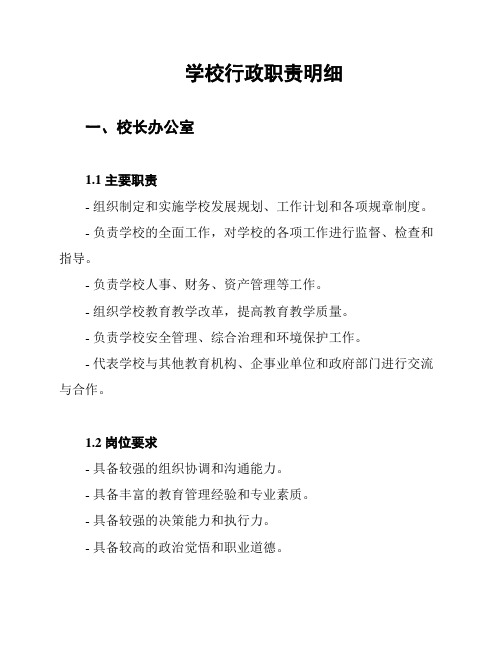 学校行政职责明细

一、校长办公室

1.1 主要职责

- 组织制定和实施学校发展规划、工作计划和各项规章制度。

- 负责学校的全面工作，对学校的各项工作进行监督、检查和指导。

- 负责学校人事、财务、资产管理等工作。

- 组织学校教育教学改革，提高教育教学质量。

- 负责学校安全管理、综合治理和环境保护工作。

- 代表学校与其他教育机构、企事业单位和政府部门进行交流与合作。

1.2 岗位要求

- 具备较强的组织协调和沟通能力。

- 具备丰富的教育管理经验和专业素质。

- 具备较强的决策能力和执行力。

- 具备较高的政治觉悟和职业道德。